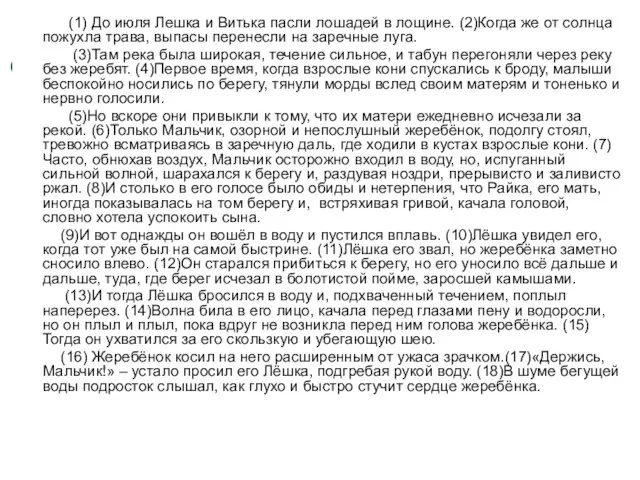 (1) До июля Лешка и Витька пасли лошадей в лощине. (2)Когда же от солнца пожухла трава, выпасы перенесли на заречные луга.

(3)Там река была широкая, течение сильное, и табун перегоняли через реку без жеребят. (4)Первое время, когда взрослые кони спускались к броду, малыши беспокойно носились по берегу, тянули морды вслед своим матерям и тоненько и нервно голосили.

(5)Но вскоре они привыкли к тому, что их матери ежедневно исчезали за рекой. (6)Только Мальчик, озорной и непослушный жеребёнок, подолгу стоял, тревожно всматриваясь в заречную даль, где ходили в кустах взрослые кони. (7) Часто, обнюхав воздух, Мальчик осторожно входил в воду, но, испуганный сильной волной, шарахался к берегу и, раздувая ноздри, прерывисто и заливисто ржал. (8)И столько в его голосе было обиды и нетерпения, что Райка, его мать, иногда показывалась на том берегу и, встряхивая гривой, качала головой, словно хотела успокоить сына.

(9)И вот однажды он вошёл в воду и пустился вплавь. (10)Лёшка увидел его, когда тот уже был на самой быстрине. (11)Лёшка его звал, но жеребёнка заметно сносило влево. (12)Он старался прибиться к берегу, но его уносило всё дальше и дальше, туда, где берег исчезал в болотистой пойме, заросшей камышами.

(13)И тогда Лёшка бросился в воду и, подхваченный течением, поплыл наперерез. (14)Волна била в его лицо, качала перед глазами пену и водоросли, но он плыл и плыл, пока вдруг не возникла перед ним голова жеребёнка. (15) Тогда он ухватился за его скользкую и убегающую шею.

(16) Жеребёнок косил на него расширенным от ужаса зрачком.(17)«Держись, Мальчик!» – устало просил его Лёшка, подгребая рукой воду. (18)В шуме бегущей воды подросток слышал, как глухо и быстро стучит сердце жеребёнка.